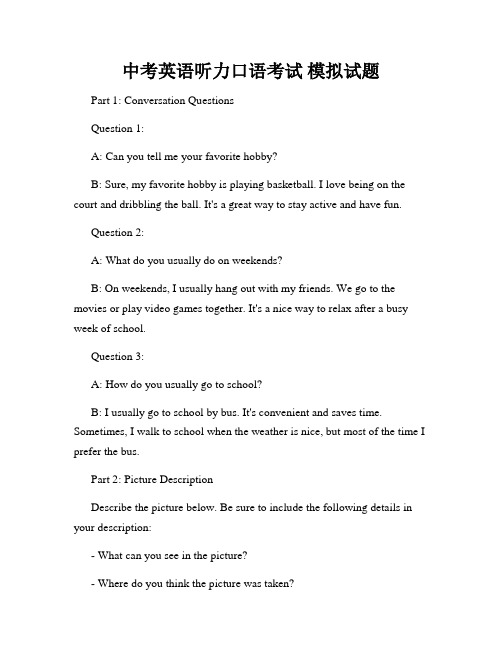 中考英语听力口语考试 模拟试题

Part 1: Conversation Questions

Question 1:

A: Can you tell me your favorite hobby?

B: Sure, my favorite hobby is playing basketball. I love being on the court and dribbling the ball. It's a great way to stay active and have fun.

Question 2:

A: What do you usually do on weekends?

B: On weekends, I usually hang out with my friends. We go to the movies or play video games together. It's a nice way to relax after a busy week of school.

Question 3:

A: How do you usually go to school?

B: I usually go to school by bus. It's convenient and saves time. Sometimes, I walk to school when the weather is nice, but most of the time I prefer the bus.

Part 2: Picture Description

Describe the picture below. Be sure to include the following details in your description:

- What can you see in the picture?

- Where do you think the picture was taken?